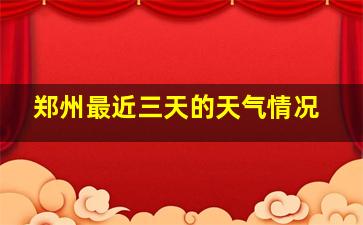 郑州最近三天的天气情况